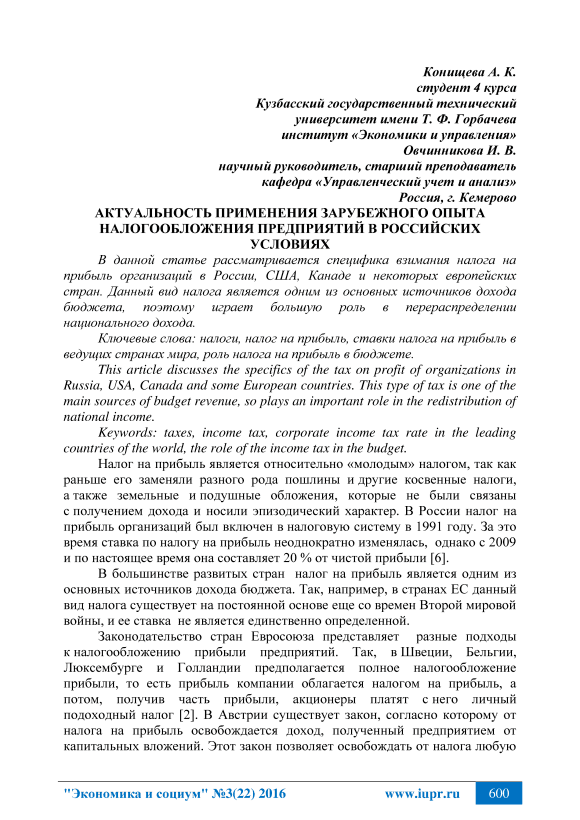 Конищева А. К.
студент 4 курса
Кузбасский государственный технический
университет имени Т. Ф. Горбачева
институт «Экономики и управления»
Овчинникова И. В.
научный руководитель, старший преподаватель
кафедра «Управленческий учет и анализ»
Россия, г. Кемерово

АКТУАЛЬНОСТЬ ПРИМЕНЕНИЯ ЗАРУБЕЖНОГО ОПЫТА НАЛОГООБЛОЖЕНИЯ ПРЕДПРИЯТИЙ В РОССИЙСКИХ УСЛОВИЯХ

В данной статье рассматривается специфика взимания налога на прибыль организаций в России, США, Канаде и некоторых европейских стран. Данный вид налога является одним из основных источников дохода бюджета, поэтому играет большую роль в перераспределении национального дохода.

Ключевые слова: налоги, налог на прибыль, ставки налога на прибыль в ведущих странах мира, роль налога на прибыль в бюджете.

This article discusses the specifics of the tax on profit of organizations in Russia, USA, Canada and some European countries. This type of tax is one of the main sources of budget revenue, so plays an important role in the redistribution of national income.

Keywords: taxes, income tax, corporate income tax rate in the leading countries of the world, the role of the income tax in the budget.

Налог на прибыль является относительно «молодым» налогом, так как раньше его заменяли разного рода пошлины и другие косвенные налоги, а также земельные и подушные обложения, которые не были связаны с получением дохода и носили эпизодический характер. В России налог на прибыль организаций был включен в налоговую систему в 1991 году. За это время ставка по налогу на прибыль неоднократно изменялась, однако с 2009 и по настоящее время она составляет 20 % от чистой прибыли [6].

В большинстве развитых стран налог на прибыль является одним из основных источников дохода бюджета. Так, например, в странах ЕС данный вид налога существует на постоянной основе еще со времен Второй мировой войны, и ее ставка не является единственно определенной.

Законодательство стран Евросоюза представляет разные подходы к налогообложению прибыли предприятий. Так, в Швеции, Бельгии, Люксембурге и Голландии предполагается полное налогообложение прибыли, то есть прибыль компании облагается налогом на прибыль, а потом, получив часть прибыли, акционеры платят с него личный подоходный налог [2]. В Австрии существует закон, согласно которому от налога на прибыль освобождается доход, полученный предприятием от капитальных вложений. Этот закон позволяет освобождать от налога любую

"Экономика и социум" №3(22) 2016 www.iupr.ru 600